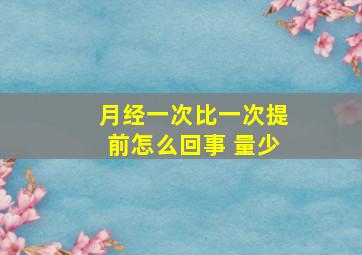 月经一次比一次提前怎么回事 量少